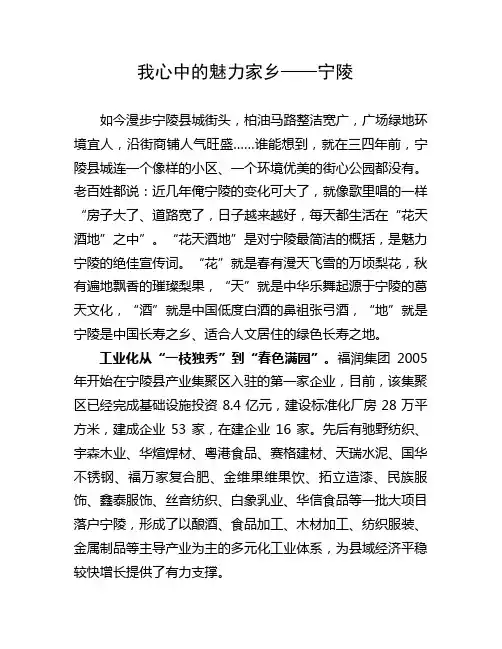 我心中的魅力家乡——宁陵

如今漫步宁陵县城街头，柏油马路整洁宽广，广场绿地环境宜人，沿街商铺人气旺盛……谁能想到，就在三四年前，宁陵县城连一个像样的小区、一个环境优美的街心公园都没有。老百姓都说：近几年俺宁陵的变化可大了，就像歌里唱的一样“房子大了、道路宽了，日子越来越好，每天都生活在“花天酒地”之中”。“花天酒地”是对宁陵最简洁的概括，是魅力宁陵的绝佳宣传词。“花”就是春有漫天飞雪的万顷梨花，秋有遍地飘香的璀璨梨果，“天”就是中华乐舞起源于宁陵的葛天文化，“酒”就是中国低度白酒的鼻祖张弓酒，“地”就是宁陵是中国长寿之乡、适合人文居住的绿色长寿之地。

工业化从“一枝独秀”到“春色满园”。福润集团 2005 年开始在宁陵县产业集聚区入驻的第一家企业，目前，该集聚区已经完成基础设施投资 8.4 亿元，建设标准化厂房 28 万平方米，建成企业 53 家，在建企业 16 家。先后有驰野纺织、宇森木业、华煊焊材、粤港食品、赛格建材、天瑞水泥、国华不锈钢、福万家复合肥、金维果维果饮、拓立造漆、民族服饰、鑫泰服饰、丝音纺织、白象乳业、华信食品等一批大项目落户宁陵，形成了以酿酒、食品加工、木材加工、纺织服装、金属制品等主导产业为主的多元化工业体系，为县域经济平稳较快增长提供了有力支撑。